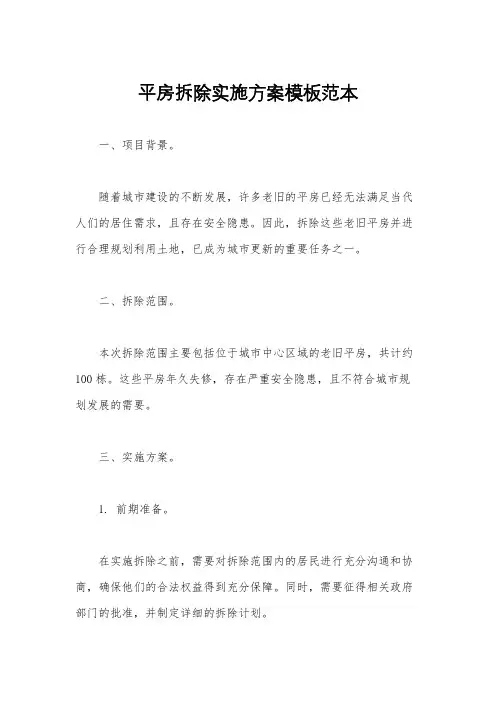 平房拆除实施方案模板范本

一、项目背景。

随着城市建设的不断发展，许多老旧的平房已经无法满足当代人们的居住需求，且存在安全隐患。因此，拆除这些老旧平房并进行合理规划利用土地，已成为城市更新的重要任务之一。

二、拆除范围。

本次拆除范围主要包括位于城市中心区域的老旧平房，共计约100栋。这些平房年久失修，存在严重安全隐患，且不符合城市规划发展的需要。

三、实施方案。

1. 前期准备。

在实施拆除之前，需要对拆除范围内的居民进行充分沟通和协商，确保他们的合法权益得到充分保障。同时，需要征得相关政府部门的批准，并制定详细的拆除计划。